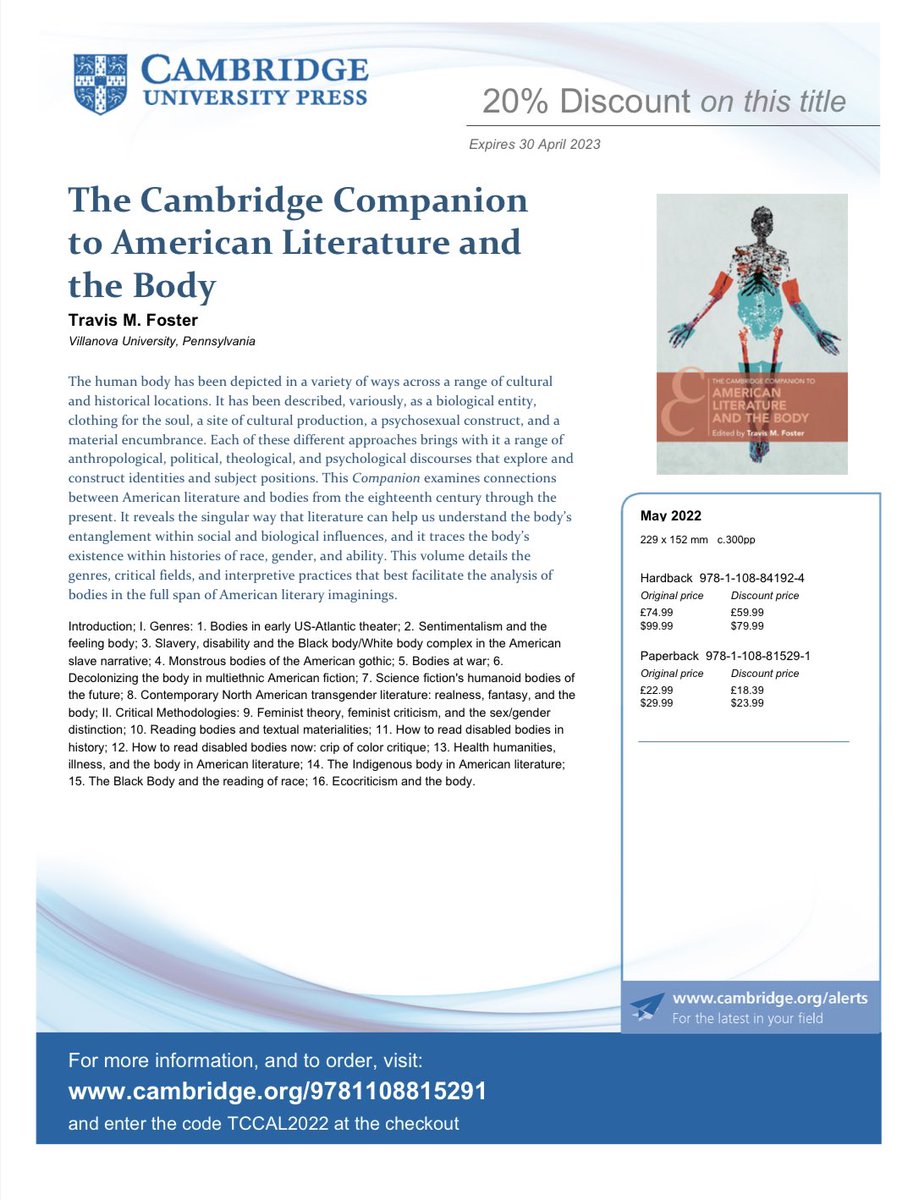 CAMBRIDGE
UNIVERSITY PRESS

20% Discount on this title

Expires 30 April 2023

The Cambridge Companion to American Literature and the Body

Travis M. Foster
Villanova University, Pennsylvania

The human body has been depicted in a variety of ways across a range of cultural and historical locations. It has been described, variously, as a biological entity, clothing for the soul, a site of cultural production, a psychosexual construct, and a material encumbrance. Each of these different approaches brings with it a range of anthropological, political, theological, and psychological discourses that explore and construct identities and subject positions. This Companion examines connections between American literature and bodies from the eighteenth century through the present. It reveals the singular way that literature can help us understand the body's entanglement within social and biological influences, and it traces the body's existence within histories of race, gender, and ability. This volume details the genres, critical fields, and interpretive practices that best facilitate the analysis of bodies in the full span of American literary imaginings.

Introduction; I. Genres: 1. Bodies in early US-Atlantic theater; 2. Sentimentalism and the feeling body; 3. Slavery, disability and the Black body/White body complex in the American slave narrative; 4. Monstrous bodies of the American gothic; 5. Bodies at war; 6. Decolonizing the body in multiethnic American fiction; 7. Science fiction's humanoid bodies of the future; 8. Contemporary North American transgender literature: realness, fantasy, and the body; II. Critical Methodologies: 9. Feminist theory, feminist criticism, and the sex/gender distinction; 10. Reading bodies and textual materialities; 11. How to read disabled bodies in history; 12. How to read disabled bodies now: crip of color critique; 13. Health humanities, illness, and the body in American literature; 14. The Indigenous body in American literature; 15. The Black Body and the reading of race; 16. Ecocriticism and the body.

THE CAMBRIDGE COMPANION TO
AMERICAN LITERATURE AND THE BODY
Edited by Travis M. Foster

May 2022
229 x 152 mm c.300pp

Hardback 978-1-108-84192-4
| Original price | Discount price |
|---|---|
| £74.99 | £59.99 |
| $99.99 | $79.99 |

Paperback 978-1-108-81529-1
| Original price | Discount price |
|---|---|
| £22.99 | £18.39 |
| $29.99 | $23.99 |

www.cambridge.org/alerts
For the latest in your field

For more information, and to order, visit:
www.cambridge.org/9781108815291
and enter the code TCCAL2022 at the checkout